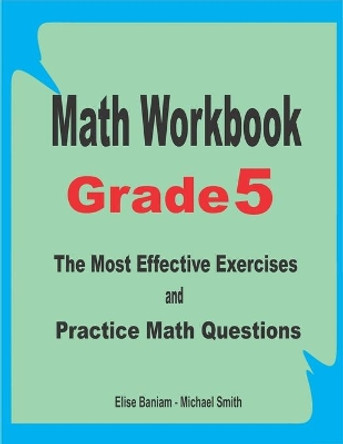 Math Workbook
Grade 5

The Most Effective Exercises
and
Practice Math Questions

Elise Baniam - Michael Smith